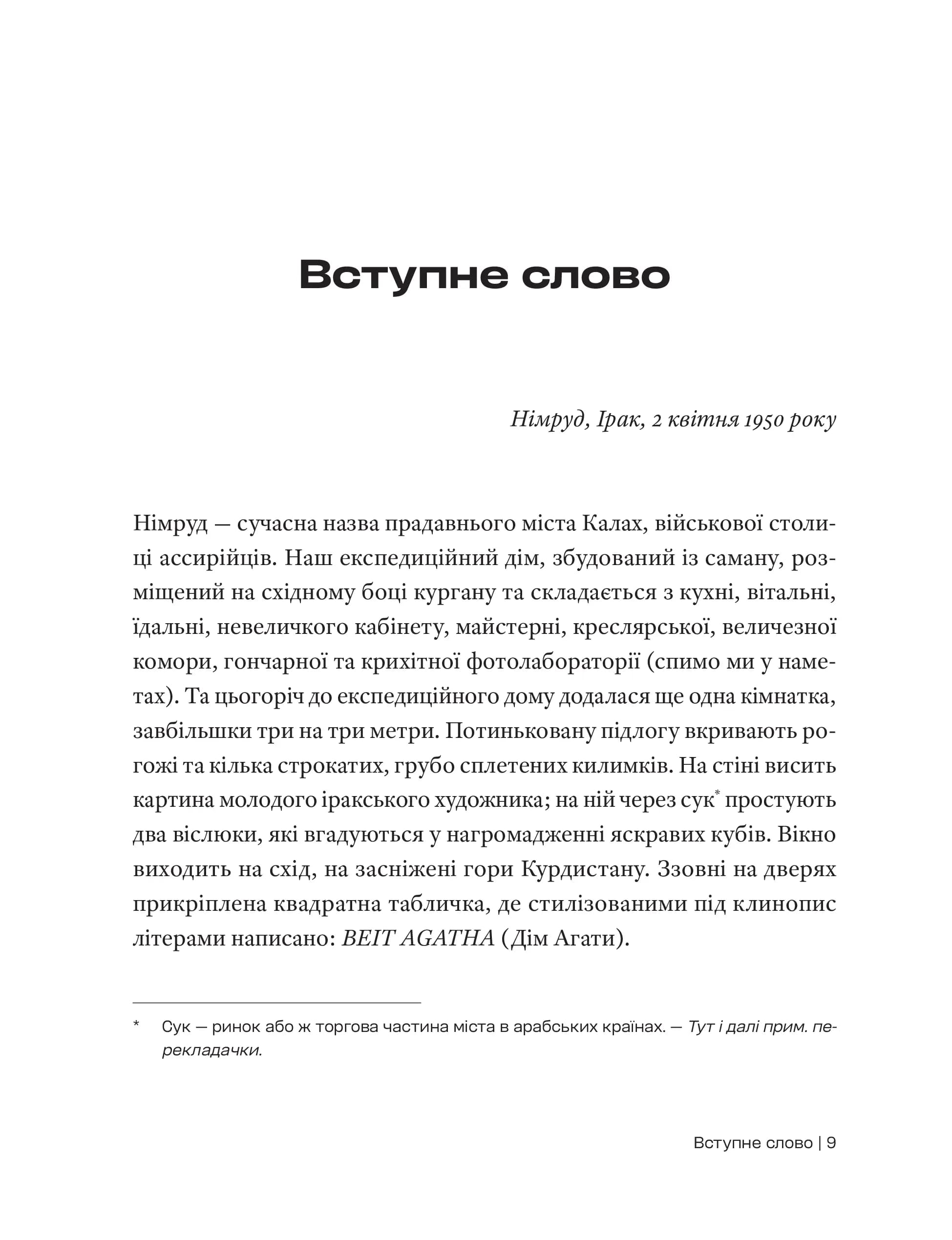 Вступне слово

Німруд, Ірак, 2 квітня 1950 року

Німруд — сучасна назва прадавнього міста Калах, військової столиці ассирійців. Наш експедиційний дім, збудований із саману, розміщений на східному боці кургану та складається з кухні, вітальні, їдальні, невеличкого кабінету, майстерні, креслярської, величезної комори, гончарної та крихітної фотолабораторії (спимо ми у наметах). Та цьогоріч до експедиційного дому додалася ще одна кімнатка, завбільшки три на три метри. Потиньковану підлогу вкривають рогожі та кілька строкатих, грубо сплетених килимків. На стіні висить картина молодого іракського художника; на ній через сук$^{*}$ простують два віслюки, які вгадуються у нагромадженні яскравих кубів. Вікно виходить на схід, на засніжені гори Курдистану. Ззовні на дверях прикріплена квадратна табличка, де стилізованими під клинопис літерами написано: BEIT AGATHA (Дім Агати).

* Сук — ринок або ж торгова частина міста в арабських країнах. — Тут і далі прим. перекладачки.

Вступне слово | 9